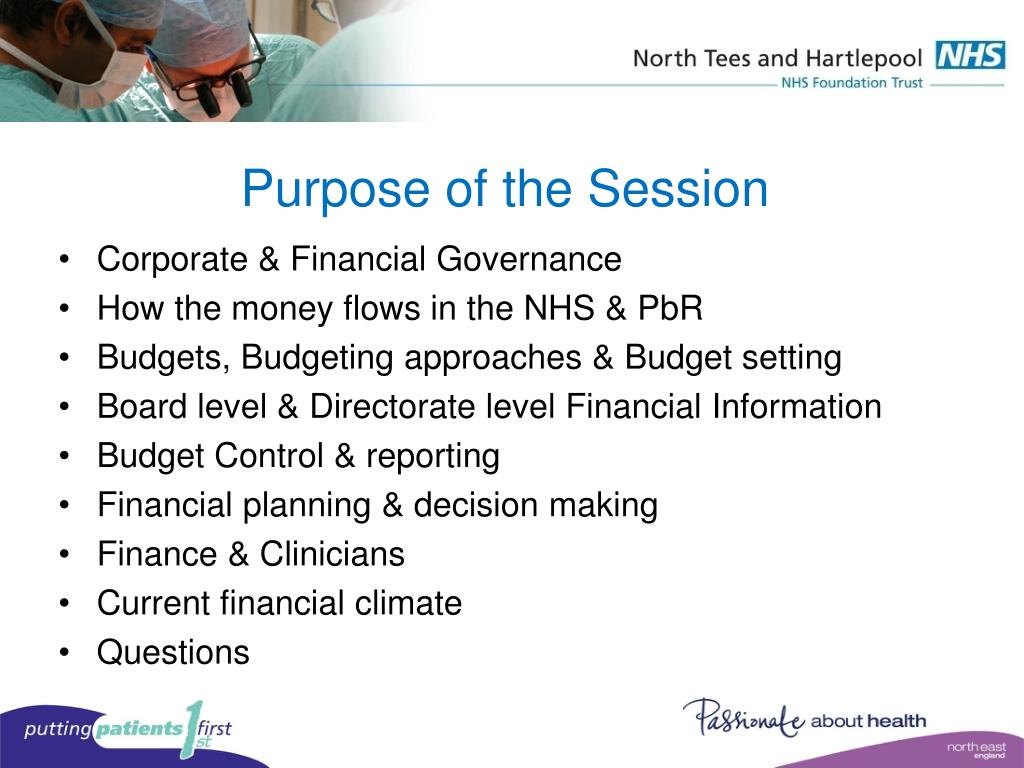 North Tees and Hartlepool NHS
NHS Foundation Trust

Purpose of the Session

• Corporate & Financial Governance
• How the money flows in the NHS & PbR
• Budgets, Budgeting approaches & Budget setting
• Board level & Directorate level Financial Information
• Budget Control & reporting
• Financial planning & decision making
• Finance & Clinicians
• Current financial climate
• Questions

putting patients first 1st

Passionate about health

north east england